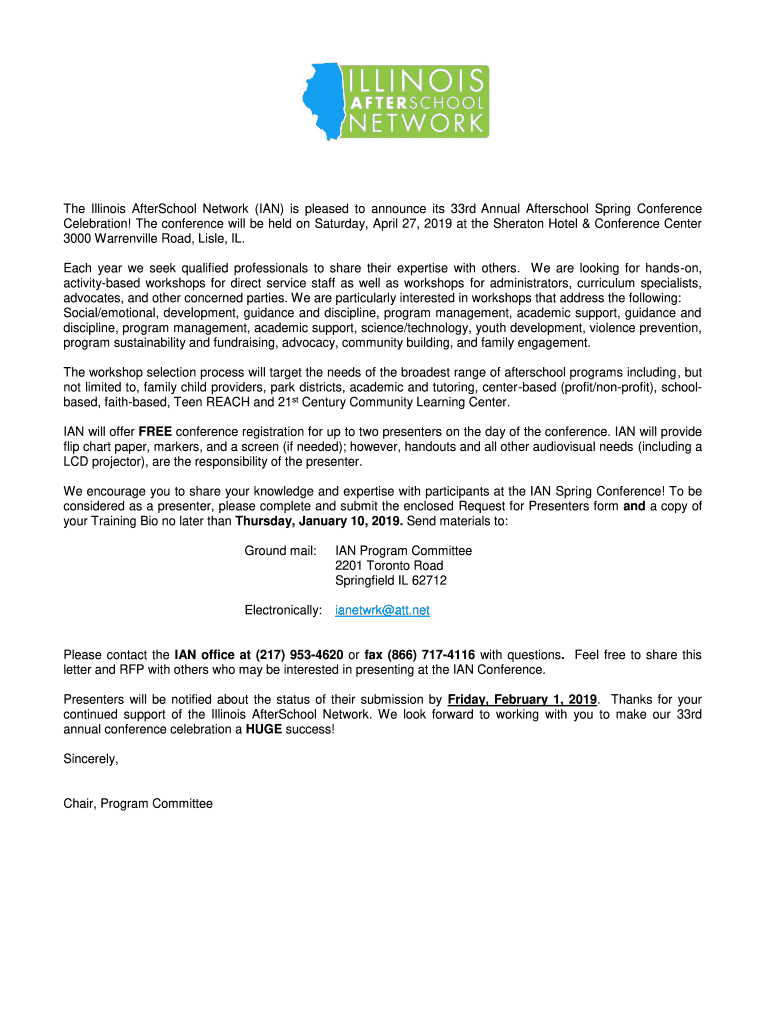 ILLINOIS AFTERSCHOOL NETWORK

The Illinois AfterSchool Network (IAN) is pleased to announce its 33rd Annual Afterschool Spring Conference Celebration! The conference will be held on Saturday, April 27, 2019 at the Sheraton Hotel & Conference Center 3000 Warrenville Road, Lisle, IL.

Each year we seek qualified professionals to share their expertise with others. We are looking for hands-on, activity-based workshops for direct service staff as well as workshops for administrators, curriculum specialists, advocates, and other concerned parties. We are particularly interested in workshops that address the following: Social/emotional, development, guidance and discipline, program management, academic support, guidance and discipline, program management, academic support, science/technology, youth development, violence prevention, program sustainability and fundraising, advocacy, community building, and family engagement.

The workshop selection process will target the needs of the broadest range of afterschool programs including, but not limited to, family child providers, park districts, academic and tutoring, center-based (profit/non-profit), school-based, faith-based, Teen REACH and 21st Century Community Learning Center.

IAN will offer FREE conference registration for up to two presenters on the day of the conference. IAN will provide flip chart paper, markers, and a screen (if needed); however, handouts and all other audiovisual needs (including a LCD projector), are the responsibility of the presenter.

We encourage you to share your knowledge and expertise with participants at the IAN Spring Conference! To be considered as a presenter, please complete and submit the enclosed Request for Presenters form and a copy of your Training Bio no later than Thursday, January 10, 2019. Send materials to:

Ground mail: IAN Program Committee
2201 Toronto Road
Springfield IL 62712

Electronically: ianetwrk@att.net

Please contact the IAN office at (217) 953-4620 or fax (866) 717-4116 with questions. Feel free to share this letter and RFP with others who may be interested in presenting at the IAN Conference.

Presenters will be notified about the status of their submission by Friday, February 1, 2019. Thanks for your continued support of the Illinois AfterSchool Network. We look forward to working with you to make our 33rd annual conference celebration a HUGE success!

Sincerely,

Chair, Program Committee